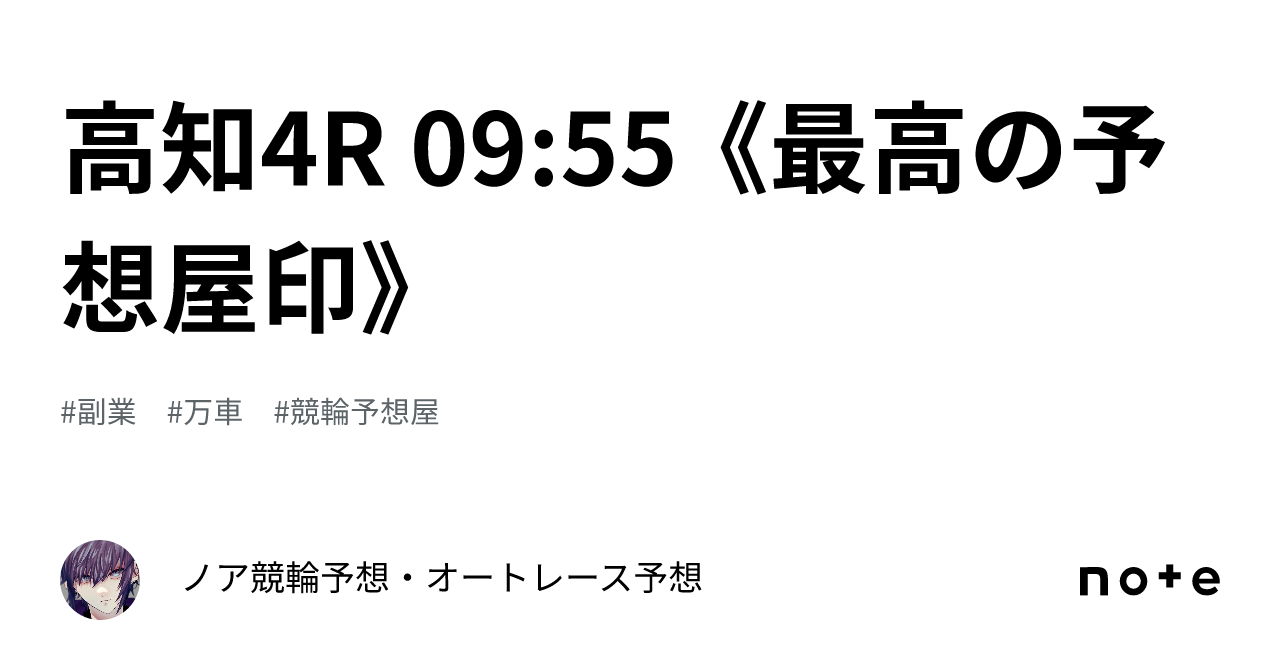 高知4R 09:55《最高の予想屋印》

#副業　#万車　#競輪予想屋

ノア競輪予想・オートレース予想

note